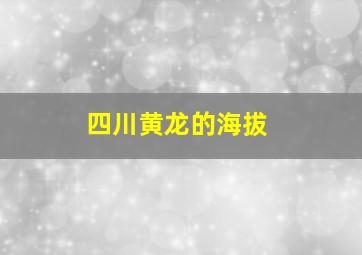 四川黄龙的海拔